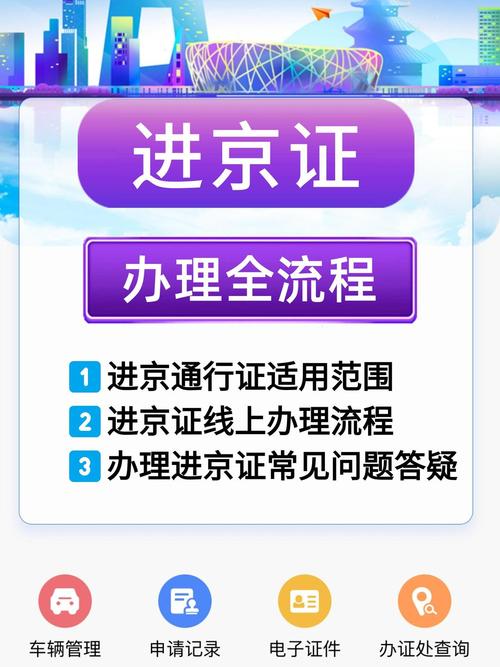 进京证

办理全流程

1 进京通行证适用范围
2 进京证线上办理流程
3 办理进京证常见问题答疑

车辆管理 申请记录 电子证件 办证处查询